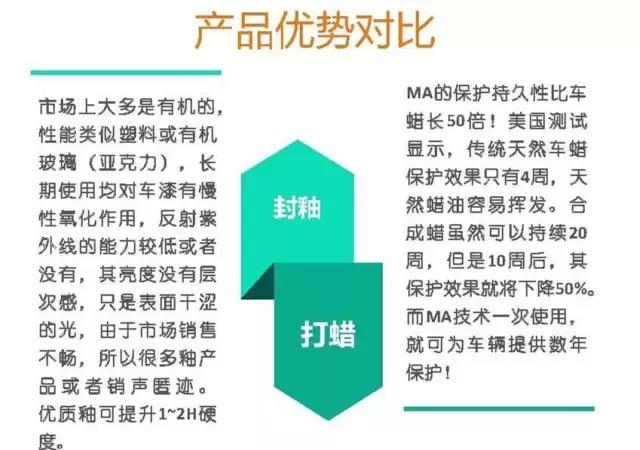 产品优势对比

市场上大多是有机的，性能类似塑料或有机玻璃（亚克力），长期使用均对车漆有慢性氧化作用，反射紫外线的能力较低或者没有，其亮度没有层次感，只是表面干涩的光，由于市场销售不畅，所以很多釉产品或者销声匿迹。优质釉可提升1~2H硬度。

封釉

打蜡

MA的保护持久性比车蜡长50倍！美国测试显示，传统天然车蜡保护效果只有4周，天然蜡油容易挥发。合成蜡虽然可以持续20周，但是10周后，其保护效果就将下降50%。而MA技术一次使用，就可为车辆提供数年保护！